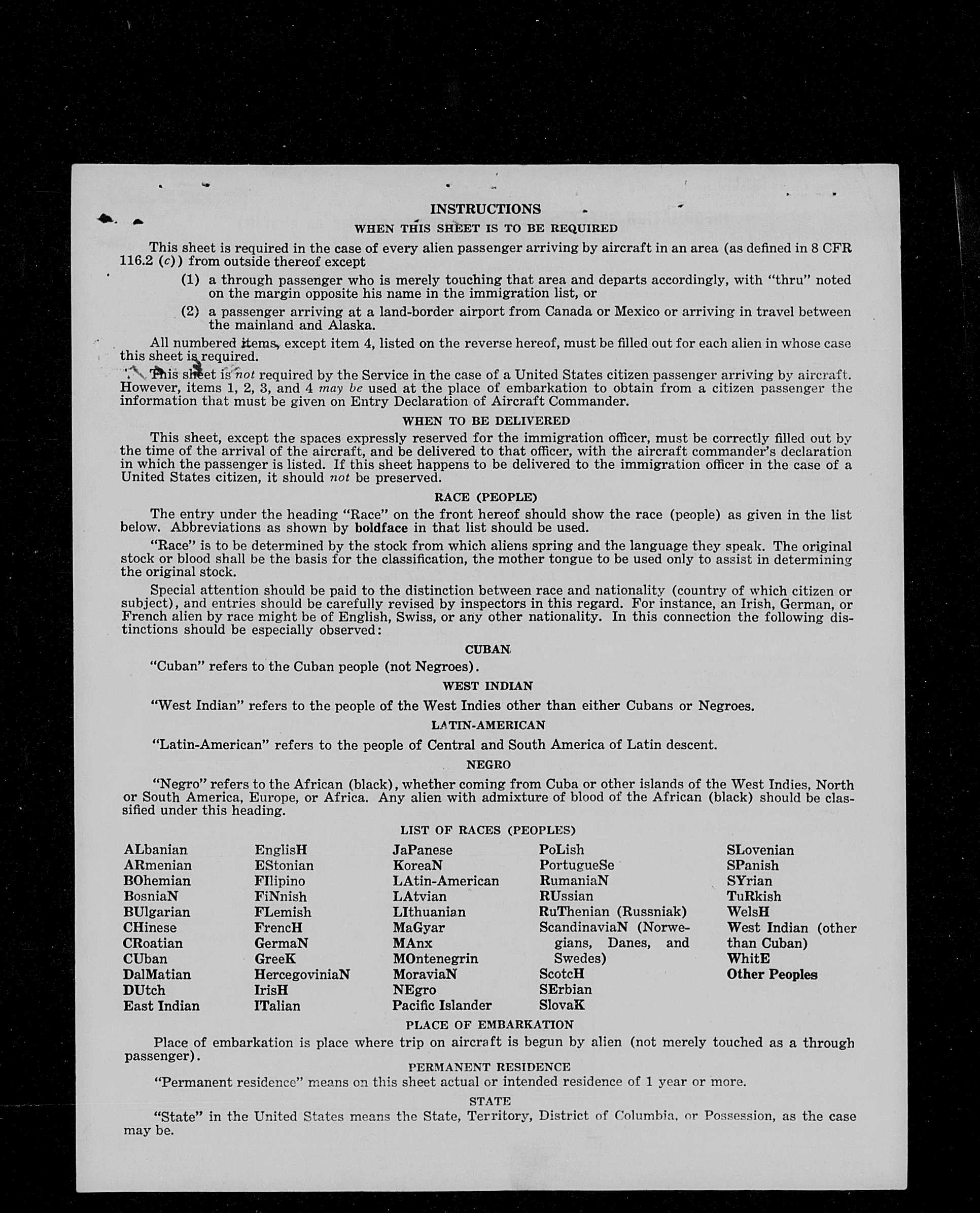 INSTRUCTIONS

WHEN THIS SHEET IS TO BE REQUIRED

This sheet is required in the case of every alien passenger arriving by aircraft in an area (as defined in 8 CFR 116.2 (c)) from outside thereof except

(1) a through passenger who is merely touching that area and departs accordingly, with "thru" noted on the margin opposite his name in the immigration list, or

(2) a passenger arriving at a land-border airport from Canada or Mexico or arriving in travel between the mainland and Alaska.

All numbered items, except item 4, listed on the reverse hereof, must be filled out for each alien in whose case this sheet is required.

This sheet is not required by the Service in the case of a United States citizen passenger arriving by aircraft. However, items 1, 2, 3, and 4 may be used at the place of embarkation to obtain from a citizen passenger the information that must be given on Entry Declaration of Aircraft Commander.

WHEN TO BE DELIVERED

This sheet, except the spaces expressly reserved for the immigration officer, must be correctly filled out by the time of the arrival of the aircraft, and be delivered to that officer, with the aircraft commander's declaration in which the passenger is listed. If this sheet happens to be delivered to the immigration officer in the case of a United States citizen, it should not be preserved.

RACE (PEOPLE)

The entry under the heading "Race" on the front hereof should show the race (people) as given in the list below. Abbreviations as shown by boldface in that list should be used.

"Race" is to be determined by the stock from which aliens spring and the language they speak. The original stock or blood shall be the basis for the classification, the mother tongue to be used only to assist in determining the original stock.

Special attention should be paid to the distinction between race and nationality (country of which citizen or subject), and entries should be carefully revised by inspectors in this regard. For instance, an Irish, German, or French alien by race might be of English, Swiss, or any other nationality. In this connection the following distinctions should be especially observed:

CUBAN

"Cuban" refers to the Cuban people (not Negroes).

WEST INDIAN

"West Indian" refers to the people of the West Indies other than either Cubans or Negroes.

LATIN-AMERICAN

"Latin-American" refers to the people of Central and South America of Latin descent.

NEGRO

"Negro" refers to the African (black), whether coming from Cuba or other islands of the West Indies, North or South America, Europe, or Africa. Any alien with admixture of blood of the African (black) should be classified under this heading.

LIST OF RACES (PEOPLES)

ALbanian
ARmenian
BOhemian
BosniaN
BUlgarian
CHinese
CRoatian
CUban
DalMatian
DUtch
East Indian

EnglisH
EStonian
FIlipino
FiNnish
FLemish
FrencH
GermaN
GreeK
HercegoviniaN
IrisH
ITalian

JaPanese
KoreaN
LAtin-American
LAtvian
LIthuanian
MaGyar
MAnx
MOntenegrin
MoraviaN
NEgro
Pacific Islander

PoLish
PortugueSe
RumaniaN
RUssian
RuThenian (Russniak)
ScandinaviaN (Norwegians, Danes, and Swedes)
ScotcH
SErbian
SlovaK

SLovenian
SPanish
SYrian
TuRkish
WelsH
West Indian (other than Cuban)
WhitE
Other Peoples

PLACE OF EMBARKATION

Place of embarkation is place where trip on aircraft is begun by alien (not merely touched as a through passenger).

PERMANENT RESIDENCE

"Permanent residence" means on this sheet actual or intended residence of 1 year or more.

STATE

"State" in the United States means the State, Territory, District of Columbia, or Possession, as the case may be.